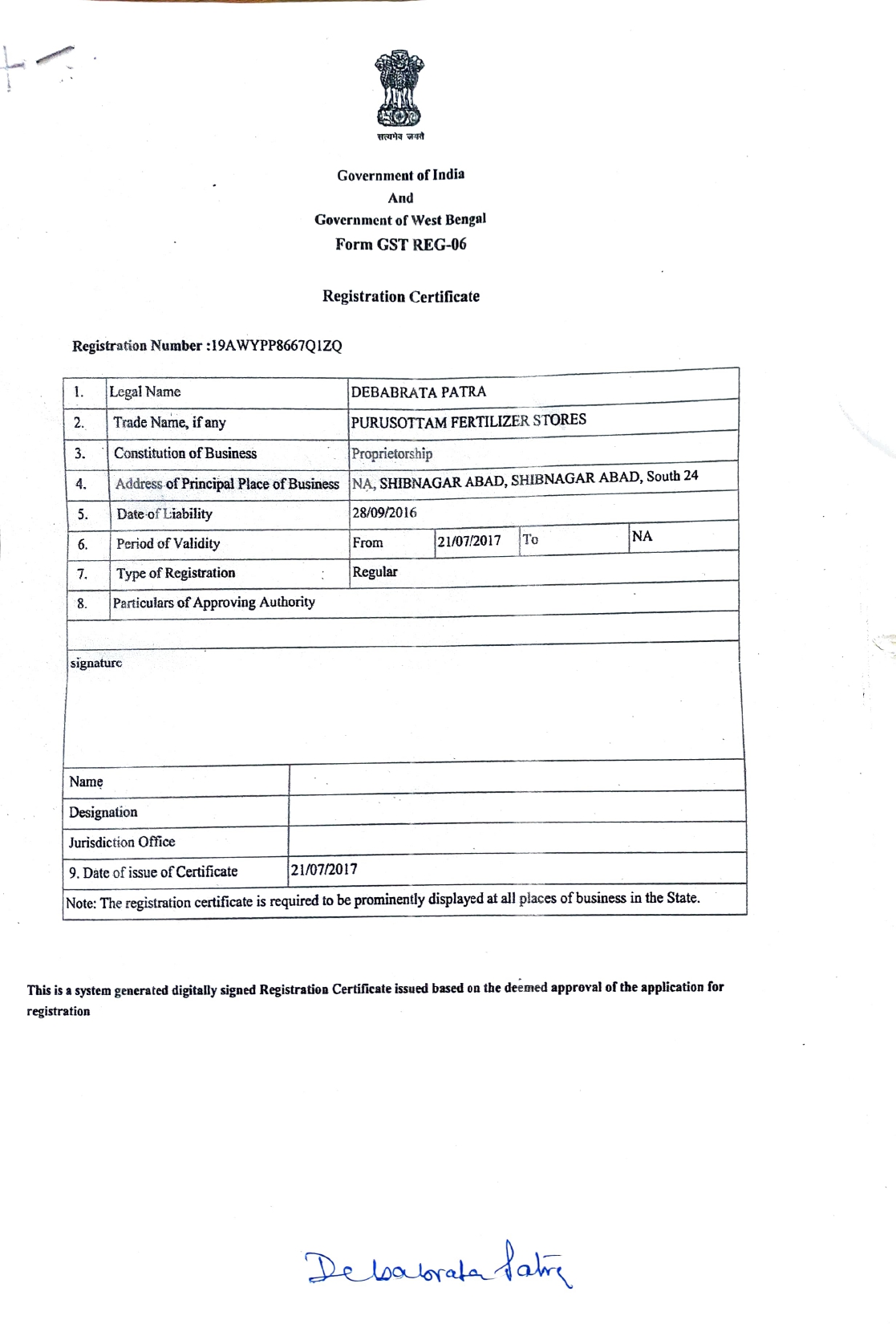 सत्यमेव जयते

Government of India
And
Government of West Bengal
Form GST REG-06

Registration Certificate

Registration Number :19AWYPP8667Q1ZQ

| 1. | Legal Name | DEBABRATA PATRA | | | |
|---|---|---|---|---|---|
| 2. | Trade Name, if any | PURUSOTTAM FERTILIZER STORES | | | |
| 3. | Constitution of Business | Proprietorship | | | |
| 4. | Address of Principal Place of Business | NA, SHIBNAGAR ABAD, SHIBNAGAR ABAD, South 24 | | | |
| 5. | Date of Liability | 28/09/2016 | | | |
| 6. | Period of Validity | From | 21/07/2017 | To | NA |
| 7. | Type of Registration | Regular | | | |
| 8. | Particulars of Approving Authority | | | | |

signature

| Name | |
|---|---|
| Designation | |
| Jurisdiction Office | |
| 9. Date of issue of Certificate | 21/07/2017 |

Note: The registration certificate is required to be prominently displayed at all places of business in the State.

This is a system generated digitally signed Registration Certificate issued based on the deemed approval of the application for registration

Debabrata Patra